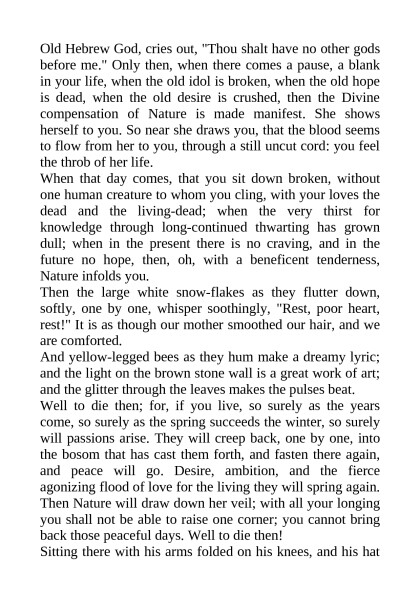 Old Hebrew God, cries out, "Thou shalt have no other gods before me." Only then, when there comes a pause, a blank in your life, when the old idol is broken, when the old hope is dead, when the old desire is crushed, then the Divine compensation of Nature is made manifest. She shows herself to you. So near she draws you, that the blood seems to flow from her to you, through a still uncut cord: you feel the throb of her life.

When that day comes, that you sit down broken, without one human creature to whom you cling, with your loves the dead and the living-dead; when the very thirst for knowledge through long-continued thwarting has grown dull; when in the present there is no craving, and in the future no hope, then, oh, with a beneficent tenderness, Nature infolds you.

Then the large white snow-flakes as they flutter down, softly, one by one, whisper soothingly, "Rest, poor heart, rest!" It is as though our mother smoothed our hair, and we are comforted.

And yellow-legged bees as they hum make a dreamy lyric; and the light on the brown stone wall is a great work of art; and the glitter through the leaves makes the pulses beat.

Well to die then; for, if you live, so surely as the years come, so surely as the spring succeeds the winter, so surely will passions arise. They will creep back, one by one, into the bosom that has cast them forth, and fasten there again, and peace will go. Desire, ambition, and the fierce agonizing flood of love for the living they will spring again. Then Nature will draw down her veil; with all your longing you shall not be able to raise one corner; you cannot bring back those peaceful days. Well to die then!

Sitting there with his arms folded on his knees, and his hat